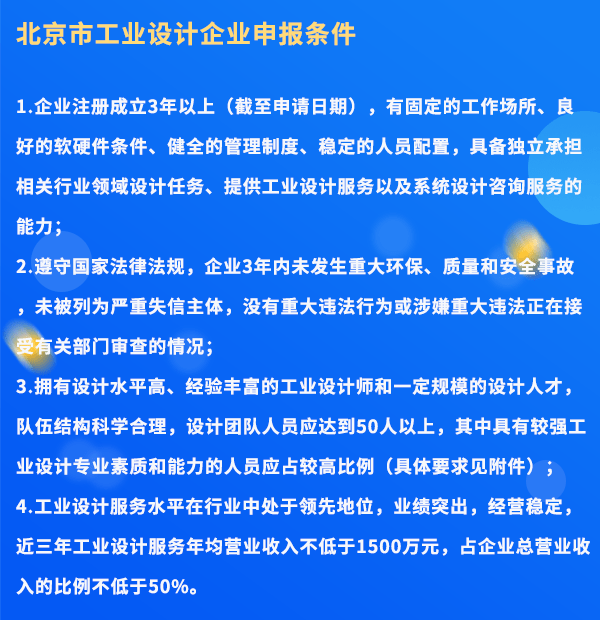 北京市工业设计企业申报条件

1.企业注册成立3年以上（截至申请日期），有固定的工作场所、良好的软硬件条件、健全的管理制度、稳定的人员配置，具备独立承担相关行业领域设计任务、提供工业设计服务以及系统设计咨询服务的能力；

2.遵守国家法律法规，企业3年内未发生重大环保、质量和安全事故，未被列为严重失信主体，没有重大违法行为或涉嫌重大违法正在接受有关部门审查的情况；

3.拥有设计水平高、经验丰富的工业设计师和一定规模的设计人才，队伍结构科学合理，设计团队人员应达到50人以上，其中具有较强工业设计专业素质和能力的人员应占较高比例（具体要求见附件）；

4.工业设计服务水平在行业中处于领先地位，业绩突出，经营稳定，近三年工业设计服务年均营业收入不低于1500万元，占企业总营业收入的比例不低于50%。